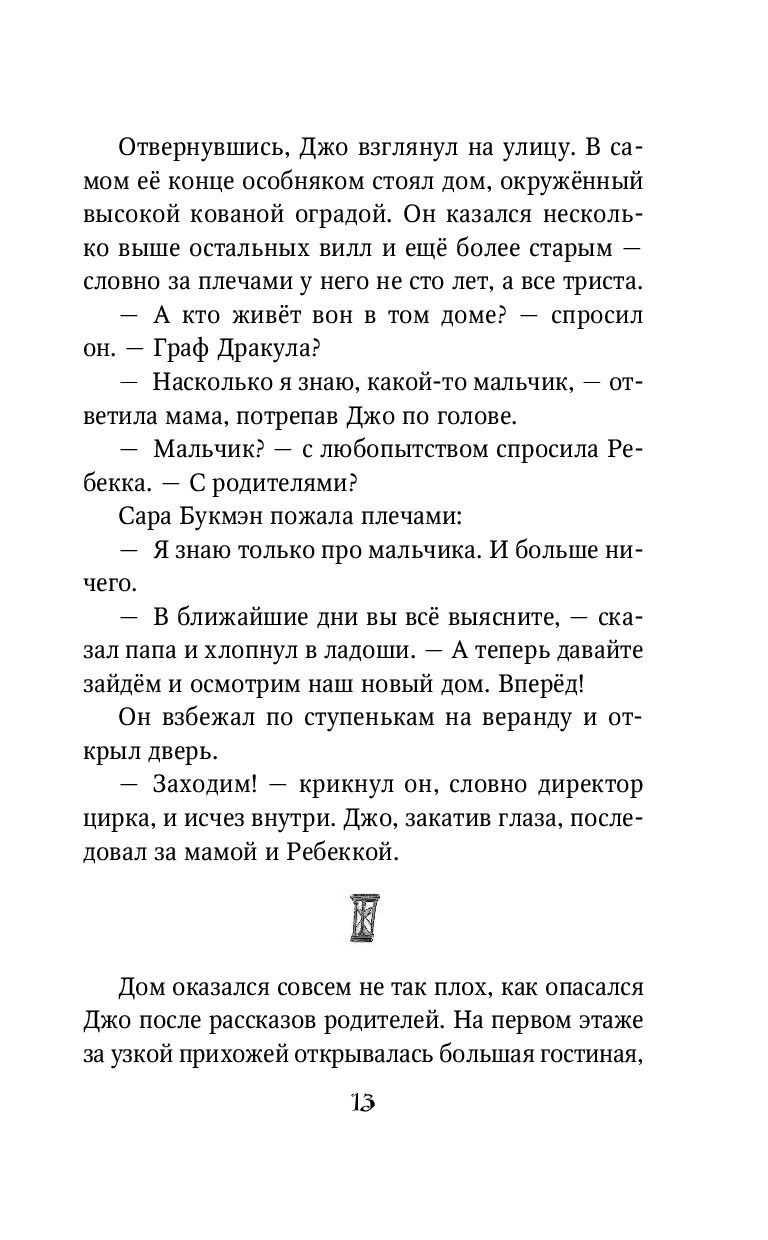 Отвернувшись, Джо взглянул на улицу. В самом её конце особняком стоял дом, окружённый высокой кованой оградой. Он казался несколько выше остальных вилл и ещё более старым — словно за плечами у него не сто лет, а все триста.

— А кто живёт вон в том доме? — спросил он. — Граф Дракула?

— Насколько я знаю, какой-то мальчик, — ответила мама, потрепав Джо по голове.

— Мальчик? — с любопытством спросила Ребекка. — С родителями?

Сара Букмэн пожала плечами:

— Я знаю только про мальчика. И больше ничего.

— В ближайшие дни вы всё выясните, — сказал папа и хлопнул в ладоши. — А теперь давайте зайдём и осмотрим наш новый дом. Вперёд!

Он взбежал по ступенькам на веранду и открыл дверь.

— Заходим! — крикнул он, словно директор цирка, и исчез внутри. Джо, закатив глаза, последовал за мамой и Ребеккой.

Дом оказался совсем не так плох, как опасался Джо после рассказов родителей. На первом этаже за узкой прихожей открывалась большая гостиная,

13